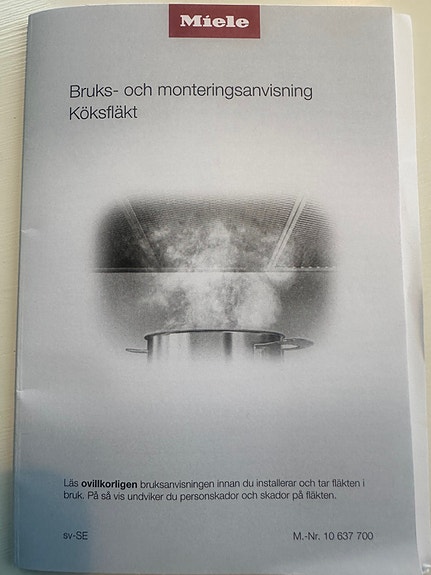 Miele

Bruks- och monteringsanvisning
Köksfläkt

Läs ovillkorligen bruksanvisningen innan du installerar och tar fläkten i bruk. På så vis undviker du personskador och skador på fläkten.

sv-SE

M.-Nr. 10 637 700